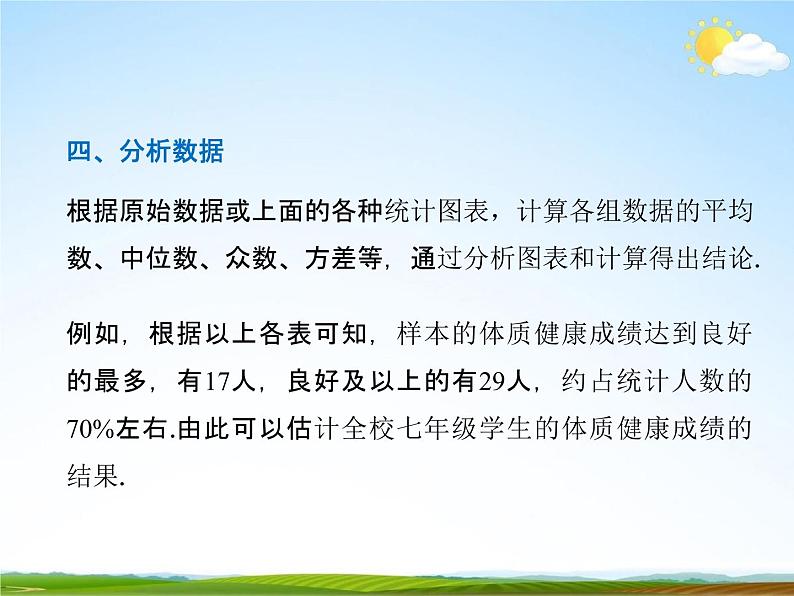 四、分析数据

根据原始数据或上面的各种统计图表，计算各组数据的平均数、中位数、众数、方差等，通过分析图表和计算得出结论.

例如，根据以上各表可知，样本的体质健康成绩达到良好的最多，有17人，良好及以上的有29人，约占统计人数的70%左右.由此可以估计全校七年级学生的体质健康成绩的结果.